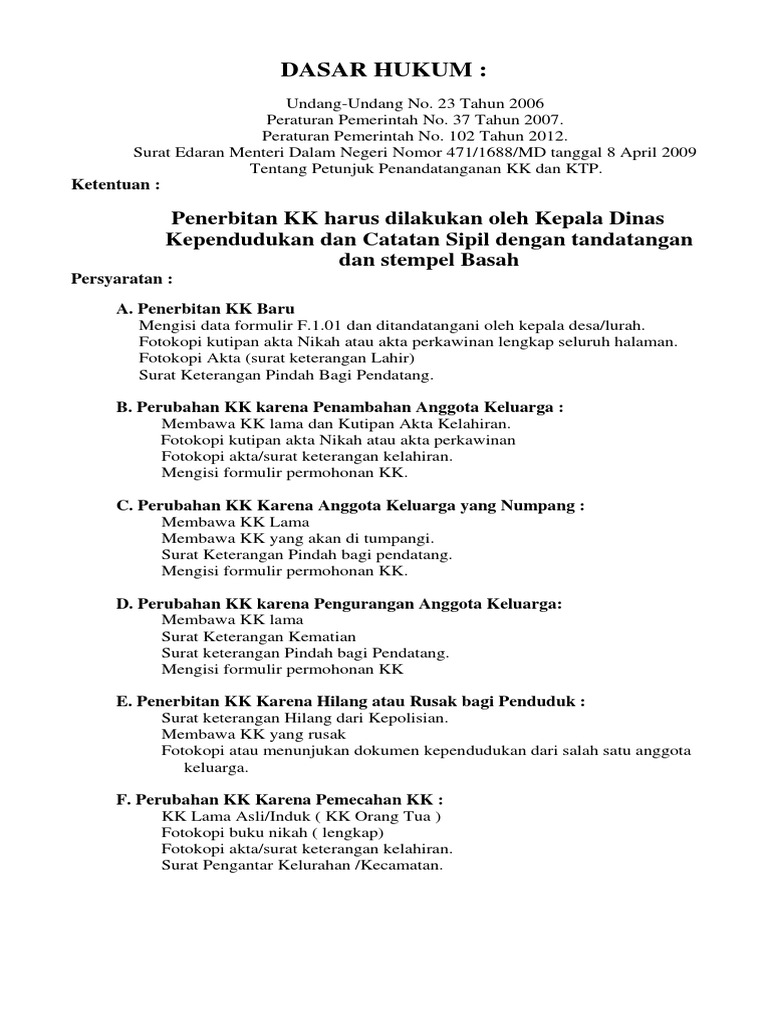 DASAR HUKUM :

Undang-Undang No. 23 Tahun 2006
Peraturan Pemerintah No. 37 Tahun 2007.
Peraturan Pemerintah No. 102 Tahun 2012.
Surat Edaran Menteri Dalam Negeri Nomor 471/1688/MD tanggal 8 April 2009
Tentang Petunjuk Penandatanganan KK dan KTP.

Ketentuan :

Penerbitan KK harus dilakukan oleh Kepala Dinas Kependudukan dan Catatan Sipil dengan tandatangan dan stempel Basah

Persyaratan :

A. Penerbitan KK Baru
Mengisi data formulir F.1.01 dan ditandatangani oleh kepala desa/lurah.
Fotokopi kutipan akta Nikah atau akta perkawinan lengkap seluruh halaman.
Fotokopi Akta (surat keterangan Lahir)
Surat Keterangan Pindah Bagi Pendatang.

B. Perubahan KK karena Penambahan Anggota Keluarga :
Membawa KK lama dan Kutipan Akta Kelahiran.
Fotokopi kutipan akta Nikah atau akta perkawinan
Fotokopi akta/surat keterangan kelahiran.
Mengisi formulir permohonan KK.

C. Perubahan KK Karena Anggota Keluarga yang Numpang :
Membawa KK Lama
Membawa KK yang akan di tumpangi.
Surat Keterangan Pindah bagi pendatang.
Mengisi formulir permohonan KK.

D. Perubahan KK karena Pengurangan Anggota Keluarga:
Membawa KK lama
Surat Keterangan Kematian
Surat keterangan Pindah bagi Pendatang.
Mengisi formulir permohonan KK

E. Penerbitan KK Karena Hilang atau Rusak bagi Penduduk :
Surat keterangan Hilang dari Kepolisian.
Membawa KK yang rusak
Fotokopi atau menunjukan dokumen kependudukan dari salah satu anggota keluarga.

F. Perubahan KK Karena Pemecahan KK :
KK Lama Asli/Induk ( KK Orang Tua )
Fotokopi buku nikah ( lengkap)
Fotokopi akta/surat keterangan kelahiran.
Surat Pengantar Kelurahan /Kecamatan.